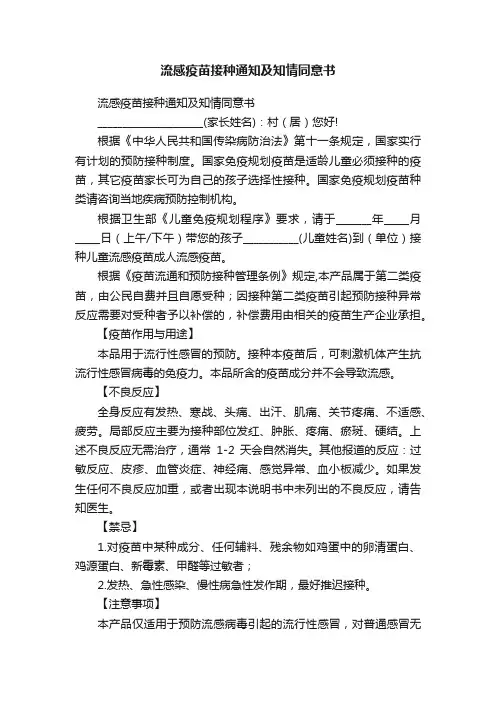 流感疫苗接种通知及知情同意书

流感疫苗接种通知及知情同意书

____________________(家长姓名)：村（居）您好!

根据《中华人民共和国传染病防治法》第十一条规定，国家实行有计划的预防接种制度。国家免疫规划疫苗是适龄儿童必须接种的疫苗，其它疫苗家长可为自己的孩子选择性接种。国家免疫规划疫苗种类请咨询当地疾病预防控制机构。

根据卫生部《儿童免疫规划程序》要求，请于______年____月____日（上午/下午）带您的孩子__________(儿童姓名)到（单位）接种儿童流感疫苗成人流感疫苗。

根据《疫苗流通和预防接种管理条例》规定,本产品属于第二类疫苗，由公民自费并且自愿受种；因接种第二类疫苗引起预防接种异常反应需要对受种者予以补偿的，补偿费用由相关的疫苗生产企业承担。

【疫苗作用与用途】

本品用于流行性感冒的预防。接种本疫苗后，可刺激机体产生抗流行性感冒病毒的免疫力。本品所含的疫苗成分并不会导致流感。

【不良反应】

全身反应有发热、寒战、头痛、出汗、肌痛、关节疼痛、不适感、疲劳。局部反应主要为接种部位发红、肿胀、疼痛、瘀斑、硬结。上述不良反应无需治疗，通常 1-2 天会自然消失。其他报道的反应：过敏反应、皮疹、血管炎症、神经痛、感觉异常、血小板减少。如果发生任何不良反应加重，或者出现本说明书中未列出的不良反应，请告知医生。

【禁忌】

1.对疫苗中某种成分、任何辅料、残余物如鸡蛋中的卵清蛋白、鸡源蛋白、新霉素、甲醛等过敏者；

2.发热、急性感染、慢性病急性发作期，最好推迟接种。

【注意事项】

本产品仅适用于预防流感病毒引起的流行性感冒，对普通感冒无